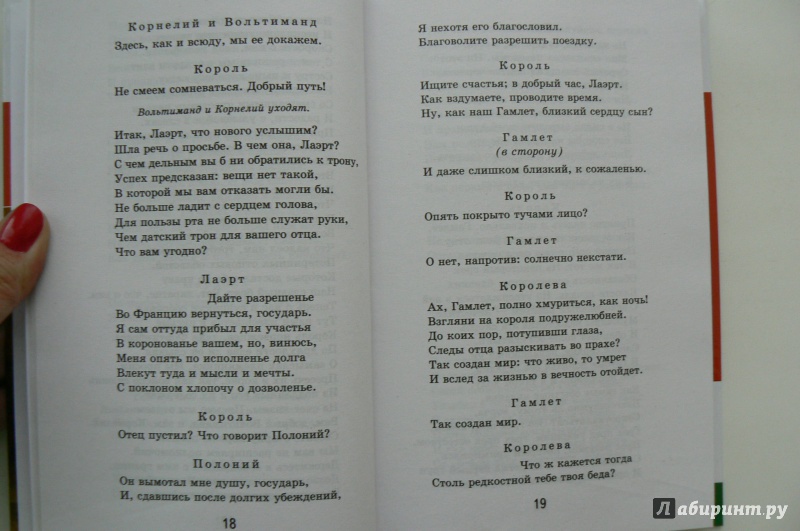 Корнелий и Вольтиманд
Здесь, как и всюду, мы ее докажем.

Король
Не смеем сомневаться. Добрый путь!

Вольтиманд и Корнелий уходят.

Итак, Лаэрт, что нового услышим?
Шла речь о просьбе. В чем она, Лаэрт?
С чем дельным вы б ни обратились к трону,
Успех предсказан: вещи нет такой,
В которой мы вам отказать могли бы.
Не больше ладит с сердцем голова,
Для пользы рта не больше служат руки,
Чем датский трон для вашего отца.
Что вам угодно?

Лаэрт
Дайте разрешенье
Во Францию вернуться, государь.
Я сам оттуда прибыл для участья
В коронованье вашем, но, винюсь,
Меня опять по исполненье долга
Влекут туда и мысли и мечты.
С поклоном хлопочу о дозволенье.

Король
Отец пустил? Что говорит Полоний?

Полоний
Он вымотал мне душу, государь,
И, сдавшись после долгих убеждений,

18

Я нехотя его благословил.
Благоволите разрешить поездку.

Король
Ищите счастья; в добрый час, Лаэрт.
Как вздумаете, проводите время.
Ну, как наш Гамлет, близкий сердцу сын?

Гамлет
(в сторону)
И даже слишком близкий, к сожаленью.

Король
Опять покрыто тучами лицо?

Гамлет
О нет, напротив: солнечно некстати.

Королева
Ах, Гамлет, полно хмуриться, как ночь!
Взгляни на короля подружелюбней.
До коих пор, потупивши глаза,
Следы отца разыскивать во прахе?
Так создан мир: что живо, то умрет
И вслед за жизнью в вечность отойдет.

Гамлет
Так создан мир.

Королева
Что ж кажется тогда
Столь редкостной тебе твоя беда?

19

Лабиринт.ру